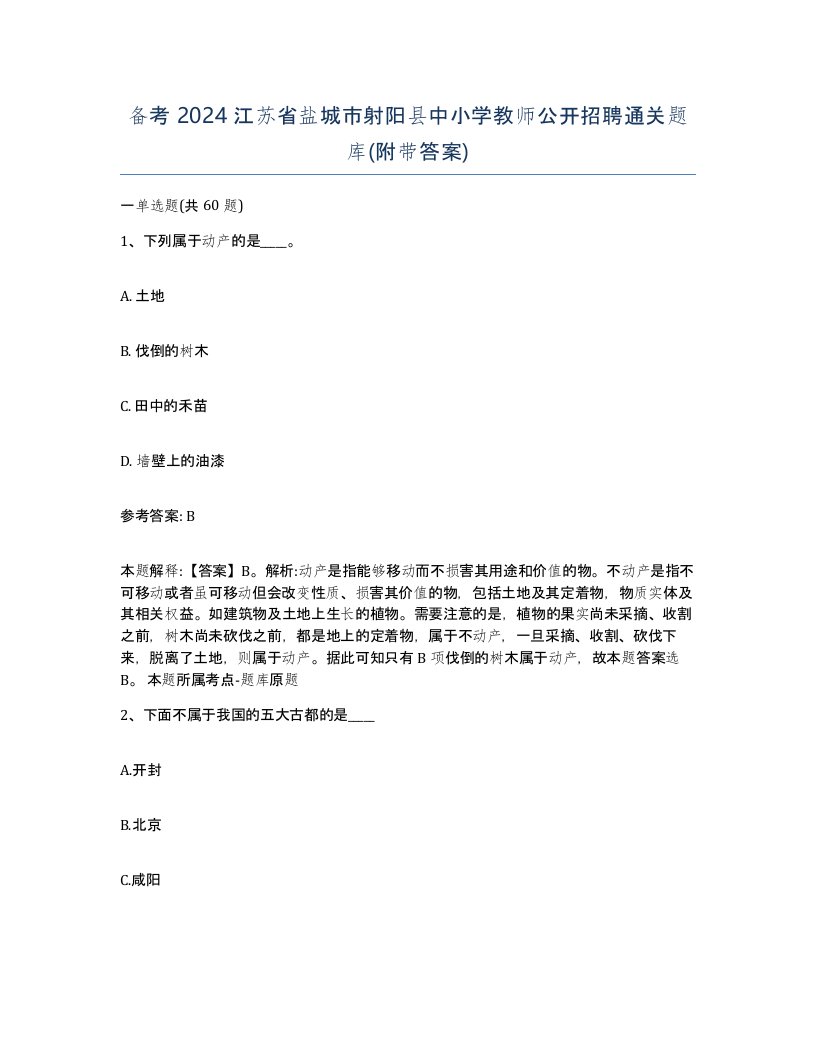 备考 2024 江苏省盐城市射阳县中小学教师公开招聘通关题库(附带答案)

一单选题(共 60 题)

1、下列属于动产的是____。

A. 土地

B. 伐倒的树木

C. 田中的禾苗

D. 墙壁上的油漆

参考答案: B

本题解释:【答案】B。解析:动产是指能够移动而不损害其用途和价值的物。不动产是指不可移动或者虽可移动但会改变性质、损害其价值的物，包括土地及其定着物，物质实体及其相关权益。如建筑物及土地上生长的植物。需要注意的是，植物的果实尚未采摘、收割之前，树木尚未砍伐之前，都是地上的定着物，属于不动产，一旦采摘、收割、砍伐下来，脱离了土地，则属于动产。据此可知只有 B 项伐倒的树木属于动产，故本题答案选 B。 本题所属考点-题库原题

2、下面不属于我国的五大古都的是____

A.开封

B.北京

C.咸阳